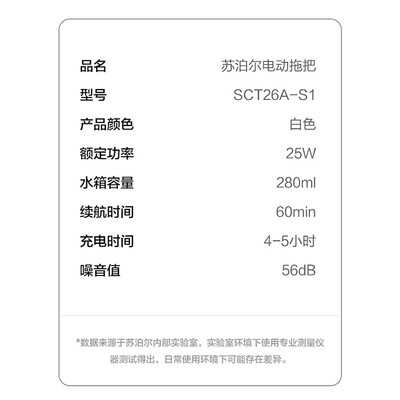 品名 苏泊尔电动拖把
型号 SCT26A-S1
产品颜色 白色
额定功率 25W
水箱容量 280ml
续航时间 60min
充电时间 4-5小时
噪音值 56dB

*数据来源于苏泊尔内部实验室，实验室环境下使用专业测量仪器测试得出，日常使用环境下可能存在差异。